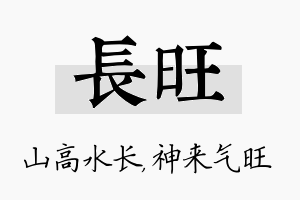 長旺

山高水长,神来气旺